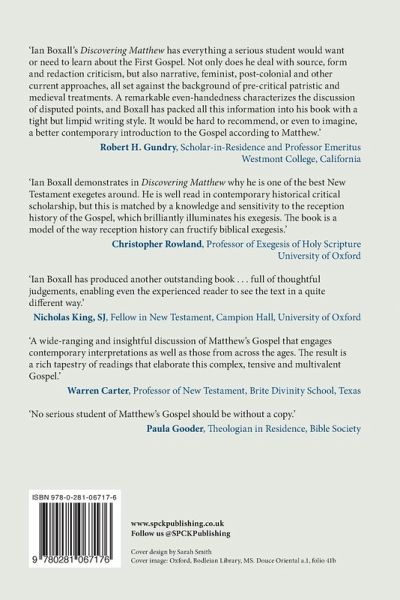 'Ian Boxall's Discovering Matthew has everything a serious student would want or need to learn about the First Gospel. Not only does he deal with source, form and redaction criticism, but also narrative, feminist, post-colonial and other current approaches, all set against the background of pre-critical patristic and medieval treatments. A remarkable even-handedness characterizes the discussion of disputed points, and Boxall has packed all this information into his book with a tight but limpid writing style. It would be hard to recommend, or even to imagine, a better contemporary introduction to the Gospel according to Matthew.'

Robert H. Gundry, Scholar-in-Residence and Professor Emeritus
Westmont College, California

'Ian Boxall demonstrates in Discovering Matthew why he is one of the best New Testament exegetes around. He is well read in contemporary historical critical scholarship, but this is matched by a knowledge and sensitivity to the reception history of the Gospel, which brilliantly illuminates his exegesis. The book is a model of the way reception history can fructify biblical exegesis.'

Christopher Rowland, Professor of Exegesis of Holy Scripture
University of Oxford

'Ian Boxall has produced another outstanding book . . . full of thoughtful judgements, enabling even the experienced reader to see the text in a quite different way.'

Nicholas King, SJ, Fellow in New Testament, Campion Hall, University of Oxford

'A wide-ranging and insightful discussion of Matthew's Gospel that engages contemporary interpretations as well as those from across the ages. The result is a rich tapestry of readings that elaborate this complex, tensive and multivalent Gospel.'

Warren Carter, Professor of New Testament, Brite Divinity School, Texas

'No serious student of Matthew's Gospel should be without a copy.'

Paula Gooder, Theologian in Residence, Bible Society

ISBN 978-0-281-06717-6

9 780281 067176

www.spckpublishing.co.uk
Follow us @SPCKPublishing

Cover design by Sarah Smith
Cover image: Oxford, Bodleian Library, MS. Douce Oriental a.1, folio 41b